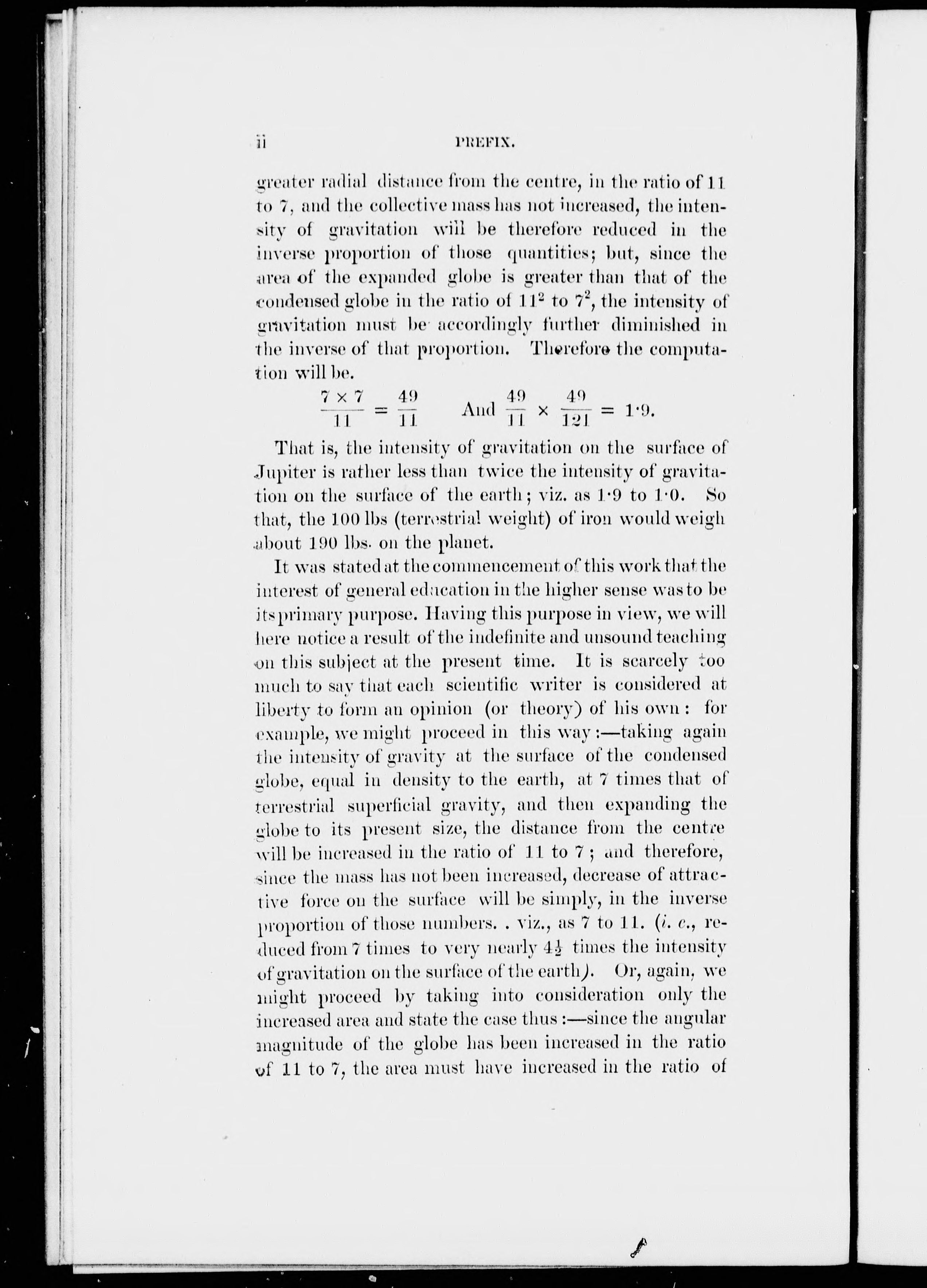 ii PREFIX.

greater radial distance from the centre, in the ratio of 11 to 7, and the collective mass has not increased, the intensity of gravitation will be therefore reduced in the inverse proportion of those quantities; but, since the area of the expanded globe is greater than that of the condensed globe in the ratio of $11^2$ to $7^2$, the intensity of gravitation must be accordingly further diminished in the inverse of that proportion. Therefore the computation will be.

$\frac{7 \times 7}{11} = \frac{49}{11}$ And $\frac{49}{11} \times \frac{49}{121} = 1·9$.

That is, the intensity of gravitation on the surface of Jupiter is rather less than twice the intensity of gravitation on the surface of the earth; viz. as 1·9 to 1·0. So that, the 100 lbs (terrestrial weight) of iron would weigh about 190 lbs. on the planet.

It was stated at the commencement of this work that the interest of general education in the higher sense was to be its primary purpose. Having this purpose in view, we will here notice a result of the indefinite and unsound teaching on this subject at the present time. It is scarcely too much to say that each scientific writer is considered at liberty to form an opinion (or theory) of his own: for example, we might proceed in this way:—taking again the intensity of gravity at the surface of the condensed globe, equal in density to the earth, at 7 times that of terrestrial superficial gravity, and then expanding the globe to its present size, the distance from the centre will be increased in the ratio of 11 to 7; and therefore, since the mass has not been increased, decrease of attractive force on the surface will be simply, in the inverse proportion of those numbers. . viz., as 7 to 11. (i. e., reduced from 7 times to very nearly $4\frac{1}{2}$ times the intensity of gravitation on the surface of the earth). Or, again, we might proceed by taking into consideration only the increased area and state the case thus:—since the angular magnitude of the globe has been increased in the ratio of 11 to 7, the area must have increased in the ratio of